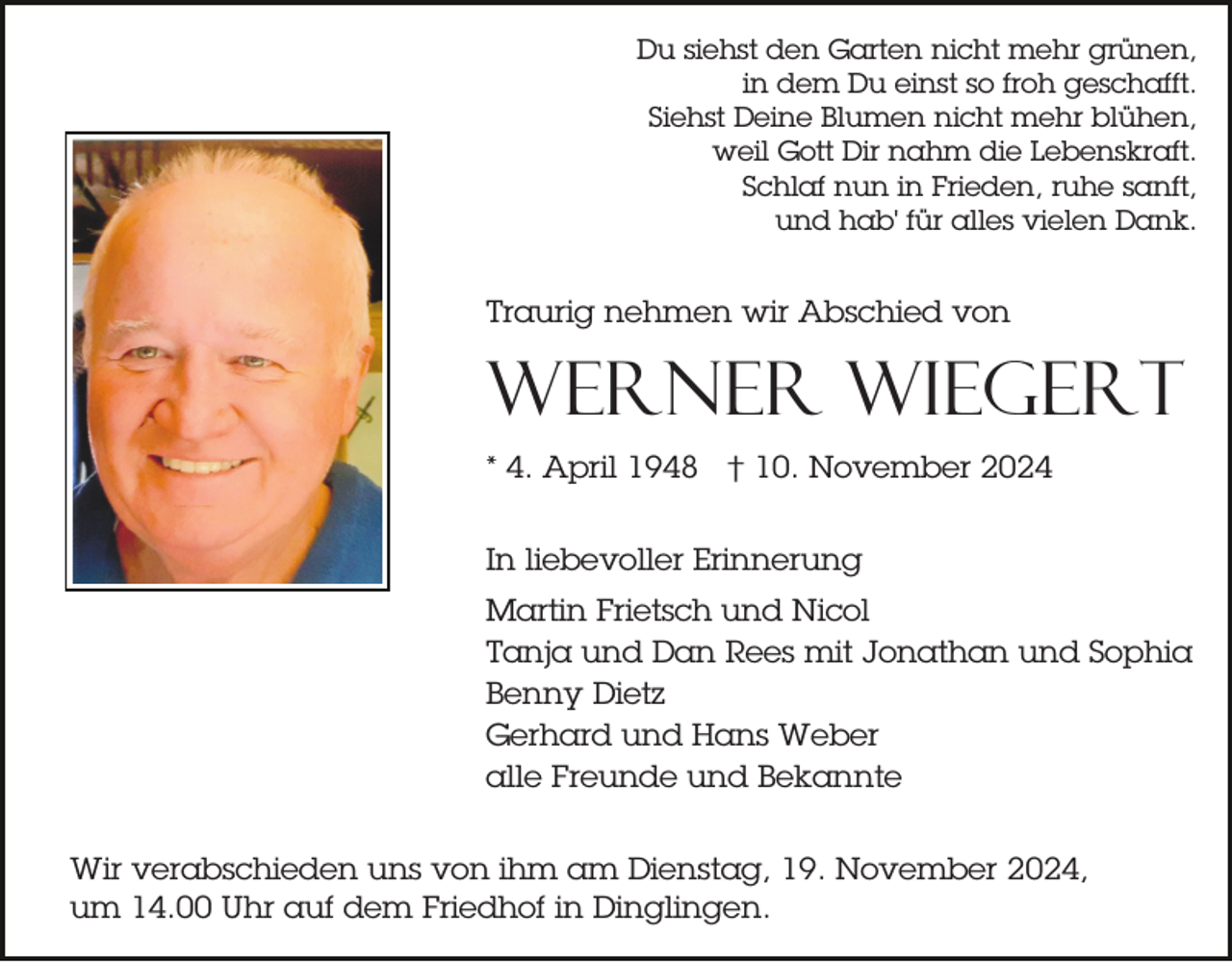 Du siehst den Garten nicht mehr grünen,
in dem Du einst so froh geschafft.
Siehst Deine Blumen nicht mehr blühen,
weil Gott Dir nahm die Lebenskraft.
Schlaf nun in Frieden, ruhe sanft,
und hab' für alles vielen Dank.

Traurig nehmen wir Abschied von

WERNER WIEGERT

* 4. April 1948 † 10. November 2024

In liebevoller Erinnerung

Martin Frietsch und Nicol
Tanja und Dan Rees mit Jonathan und Sophia
Benny Dietz
Gerhard und Hans Weber
alle Freunde und Bekannte

Wir verabschieden uns von ihm am Dienstag, 19. November 2024, um 14.00 Uhr auf dem Friedhof in Dinglingen.